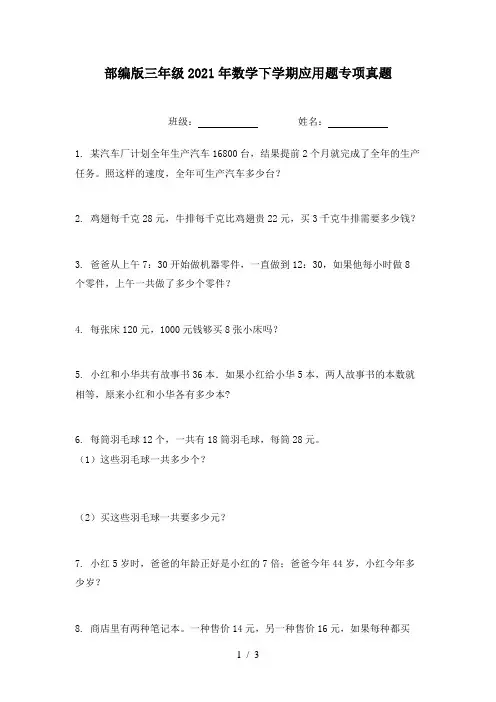 部编版三年级2021年数学下学期应用题专项真题

班级：____________　　姓名：____________

1. 某汽车厂计划全年生产汽车16800台，结果提前2个月就完成了全年的生产任务。照这样的速度，全年可生产汽车多少台？

2. 鸡翅每千克28元，牛排每千克比鸡翅贵22元，买3千克牛排需要多少钱？

3. 爸爸从上午7：30开始做机器零件，一直做到12：30，如果他每小时做8个零件，上午一共做了多少个零件？

4. 每张床120元，1000元钱够买8张小床吗？

5. 小红和小华共有故事书36本．如果小红给小华5本，两人故事书的本数就相等，原来小红和小华各有多少本？

6. 每筒羽毛球12个，一共有18筒羽毛球，每筒28元。
（1）这些羽毛球一共多少个？

（2）买这些羽毛球一共要多少元？

7. 小红5岁时，爸爸的年龄正好是小红的7倍；爸爸今年44岁，小红今年多少岁？

8. 商店里有两种笔记本。一种售价14元，另一种售价16元，如果每种都买

1 / 3